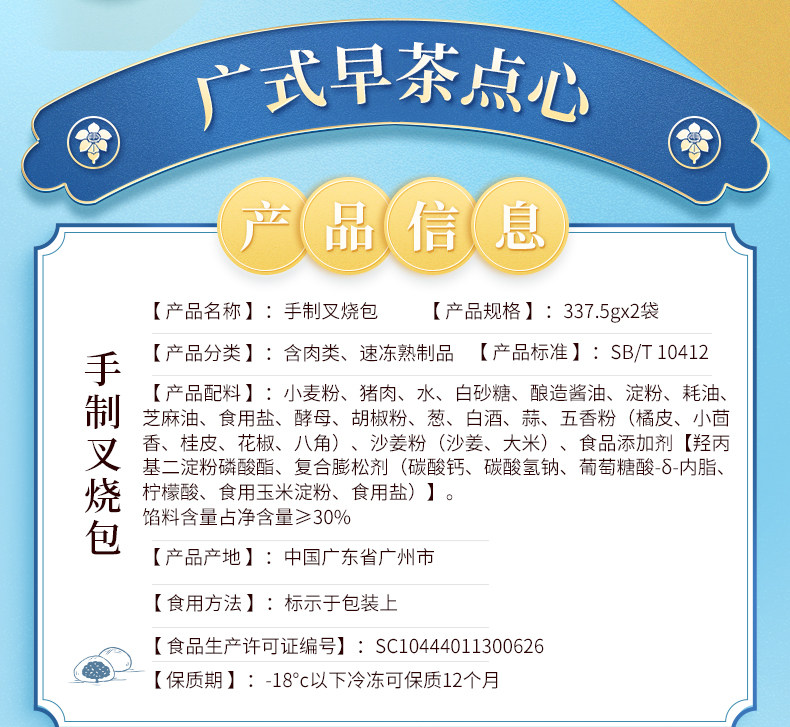 广式早茶点心

产品信息

手制叉烧包

【产品名称】：手制叉烧包 【产品规格】：337.5gx2袋

【产品分类】：含肉类、速冻熟制品 【产品标准】：SB/T 10412

【产品配料】：小麦粉、猪肉、水、白砂糖、酿造酱油、淀粉、耗油、芝麻油、食用盐、酵母、胡椒粉、葱、白酒、蒜、五香粉（橘皮、小茴香、桂皮、花椒、八角）、沙姜粉（沙姜、大米）、食品添加剂【羟丙基二淀粉磷酸酯、复合膨松剂（碳酸钙、碳酸氢钠、葡萄糖酸-δ-内脂、柠檬酸、食用玉米淀粉、食用盐）】。
馅料含量占净含量≥30%

【产品产地】：中国广东省广州市

【食用方法】：标示于包装上

【食品生产许可证编号】：SC10444011300626

【保质期】：-18°c以下冷冻可保质12个月